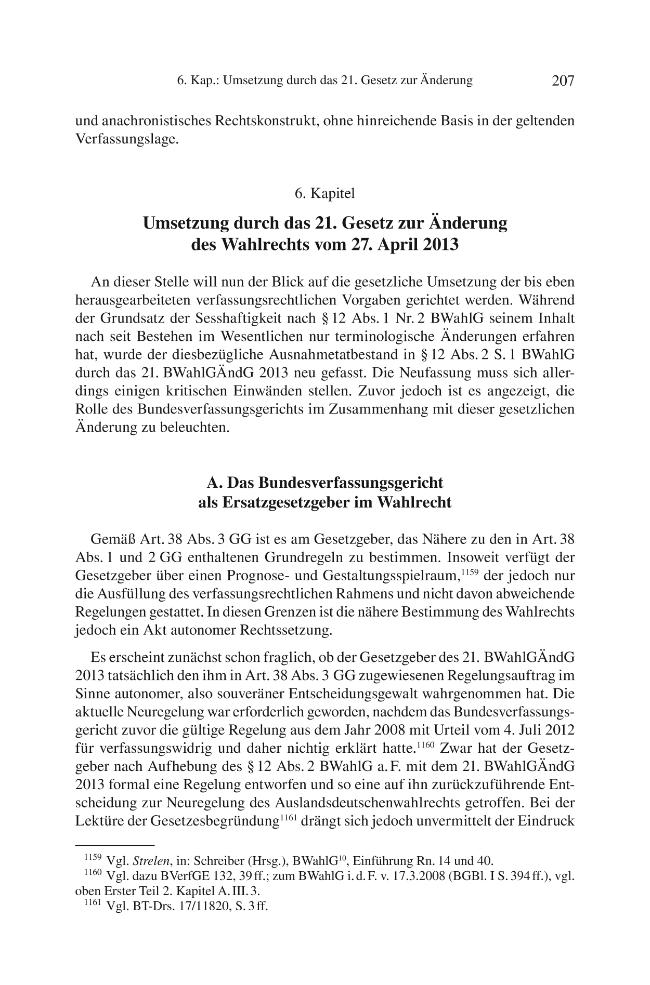 6. Kap.: Umsetzung durch das 21. Gesetz zur Änderung 207

und anachronistisches Rechtskonstrukt, ohne hinreichende Basis in der geltenden Verfassungslage.

6. Kapitel

Umsetzung durch das 21. Gesetz zur Änderung des Wahlrechts vom 27. April 2013

An dieser Stelle will nun der Blick auf die gesetzliche Umsetzung der bis eben herausgearbeiteten verfassungsrechtlichen Vorgaben gerichtet werden. Während der Grundsatz der Sesshaftigkeit nach § 12 Abs. 1 Nr. 2 BWahlG seinem Inhalt nach seit Bestehen im Wesentlichen nur terminologische Änderungen erfahren hat, wurde der diesbezügliche Ausnahmetatbestand in § 12 Abs. 2 S. 1 BWahlG durch das 21. BWahlGÄndG 2013 neu gefasst. Die Neufassung muss sich allerdings einigen kritischen Einwänden stellen. Zuvor jedoch ist es angezeigt, die Rolle des Bundesverfassungsgerichts im Zusammenhang mit dieser gesetzlichen Änderung zu beleuchten.

A. Das Bundesverfassungsgericht als Ersatzgesetzgeber im Wahlrecht

Gemäß Art. 38 Abs. 3 GG ist es am Gesetzgeber, das Nähere zu den in Art. 38 Abs. 1 und 2 GG enthaltenen Grundregeln zu bestimmen. Insoweit verfügt der Gesetzgeber über einen Prognose- und Gestaltungsspielraum,$^{1159}$ der jedoch nur die Ausfüllung des verfassungsrechtlichen Rahmens und nicht davon abweichende Regelungen gestattet. In diesen Grenzen ist die nähere Bestimmung des Wahlrechts jedoch ein Akt autonomer Rechtssetzung.

Es erscheint zunächst schon fraglich, ob der Gesetzgeber des 21. BWahlGÄndG 2013 tatsächlich den ihm in Art. 38 Abs. 3 GG zugewiesenen Regelungsauftrag im Sinne autonomer, also souveräner Entscheidungsgewalt wahrgenommen hat. Die aktuelle Neuregelung war erforderlich geworden, nachdem das Bundesverfassungsgericht zuvor die gültige Regelung aus dem Jahr 2008 mit Urteil vom 4. Juli 2012 für verfassungswidrig und daher nichtig erklärt hatte.$^{1160}$ Zwar hat der Gesetzgeber nach Aufhebung des § 12 Abs. 2 BWahlG a. F. mit dem 21. BWahlGÄndG 2013 formal eine Regelung entworfen und so eine auf ihn zurückzuführende Entscheidung zur Neuregelung des Auslandsdeutschenwahlrechts getroffen. Bei der Lektüre der Gesetzesbegründung$^{1161}$ drängt sich jedoch unvermittelt der Eindruck

$^{1159}$ Vgl. Strelen, in: Schreiber (Hrsg.), BWahlG$^{10}$, Einführung Rn. 14 und 40.
$^{1160}$ Vgl. dazu BVerfGE 132, 39 ff.; zum BWahlG i. d. F. v. 17.3.2008 (BGBl. I S. 394 ff.), vgl. oben Erster Teil 2. Kapitel A. III. 3.
$^{1161}$ Vgl. BT-Drs. 17/11820, S. 3 ff.